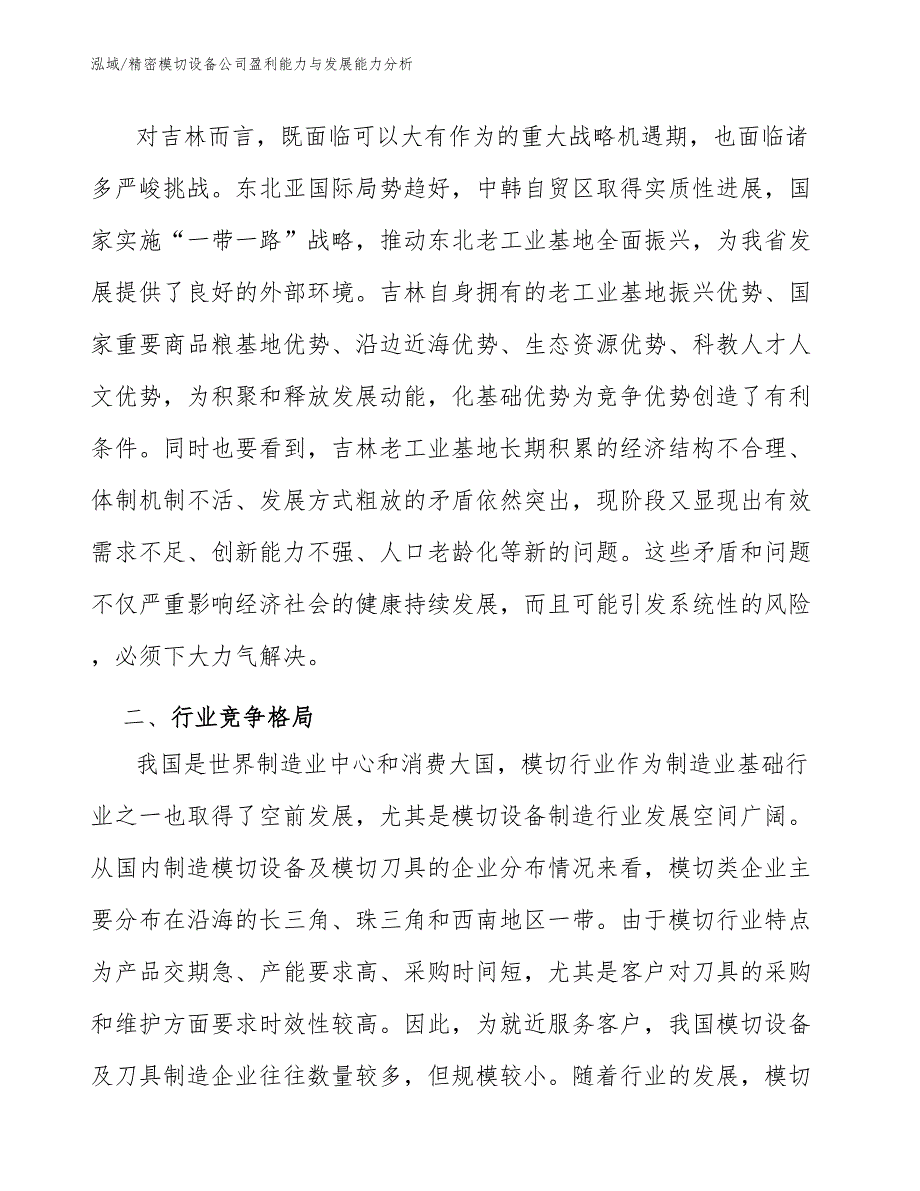 泓域/精密模切设备公司盈利能力与发展能力分析

对吉林而言，既面临可以大有作为的重大战略机遇期，也面临诸多严峻挑战。东北亚国际局势趋好，中韩自贸区取得实质性进展，国家实施“一带一路”战略，推动东北老工业基地全面振兴，为我省发展提供了良好的外部环境。吉林自身拥有的老工业基地振兴优势、国家重要商品粮基地优势、沿边近海优势、生态资源优势、科教人才人文优势，为积聚和释放发展动能，化基础优势为竞争优势创造了有利条件。同时也要看到，吉林老工业基地长期积累的经济结构不合理、体制机制不活、发展方式粗放的矛盾依然突出，现阶段又显现出有效需求不足、创新能力不强、人口老龄化等新的问题。这些矛盾和问题不仅严重影响经济社会的健康持续发展，而且可能引发系统性的风险，必须下大力气解决。

二、行业竞争格局

我国是世界制造业中心和消费大国，模切行业作为制造业基础行业之一也取得了空前发展，尤其是模切设备制造行业发展空间广阔。从国内制造模切设备及模切刀具的企业分布情况来看，模切类企业主要分布在沿海的长三角、珠三角和西南地区一带。由于模切行业特点为产品交期急、产能要求高、采购时间短，尤其是客户对刀具的采购和维护方面要求时效性较高。因此，为就近服务客户，我国模切设备及刀具制造企业往往数量较多，但规模较小。随着行业的发展，模切